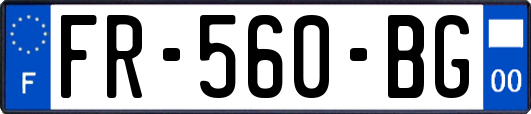 F
FR-560-BG
00